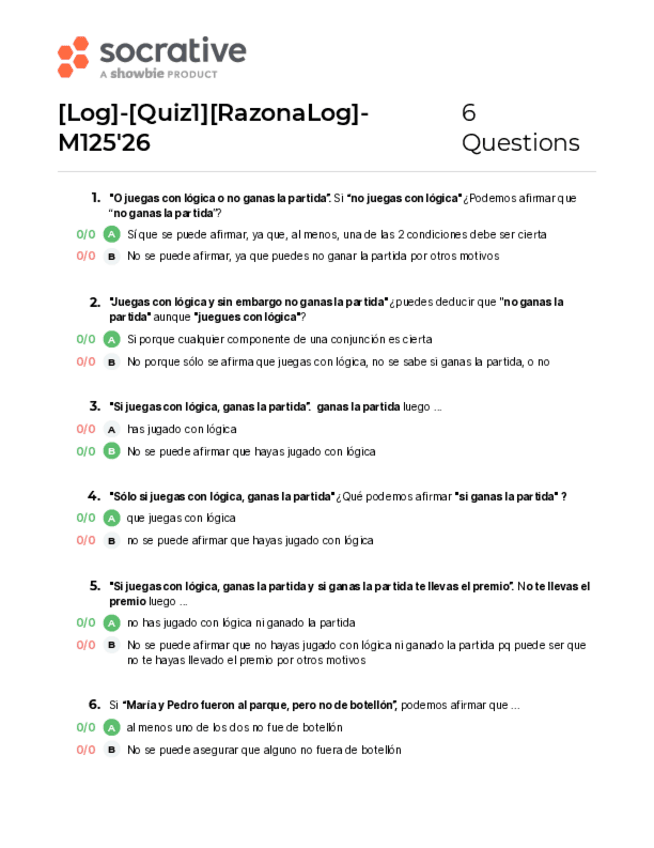 socrative
A showbie PRODUCT

[Log]-[Quiz1][RazonaLog]-M125'26

6 Questions

1. "O juegas con lógica o no ganas la partida". Si "no juegas con lógica" ¿Podemos afirmar que "no ganas la partida"?

0/0 A Sí que se puede afirmar, ya que, al menos, una de las 2 condiciones debe ser cierta

0/0 B No se puede afirmar, ya que puedes no ganar la partida por otros motivos

2. "Juegas con lógica y sin embargo no ganas la partida" ¿puedes deducir que "no ganas la partida" aunque "juegues con lógica"?

0/0 A Si porque cualquier componente de una conjunción es cierta

0/0 B No porque sólo se afirma que juegas con lógica, no se sabe si ganas la partida, o no

3. "Si juegas con lógica, ganas la partida". ganas la partida luego ...

0/0 A has jugado con lógica

0/0 B No se puede afirmar que hayas jugado con lógica

4. "Sólo si juegas con lógica, ganas la partida" ¿Qué podemos afirmar "si ganas la partida" ?

0/0 A que juegas con lógica

0/0 B no se puede afirmar que hayas jugado con lógica

5. "Si juegas con lógica, ganas la partida y si ganas la partida te llevas el premio". No te llevas el premio luego ...

0/0 A no has jugado con lógica ni ganado la partida

0/0 B No se puede afirmar que no hayas jugado con lógica ni ganado la partida pq puede ser que no te hayas llevado el premio por otros motivos

6. Si "María y Pedro fueron al parque, pero no de botellón", podemos afirmar que ...

0/0 A al menos uno de los dos no fue de botellón

0/0 B No se puede asegurar que alguno no fuera de botellón